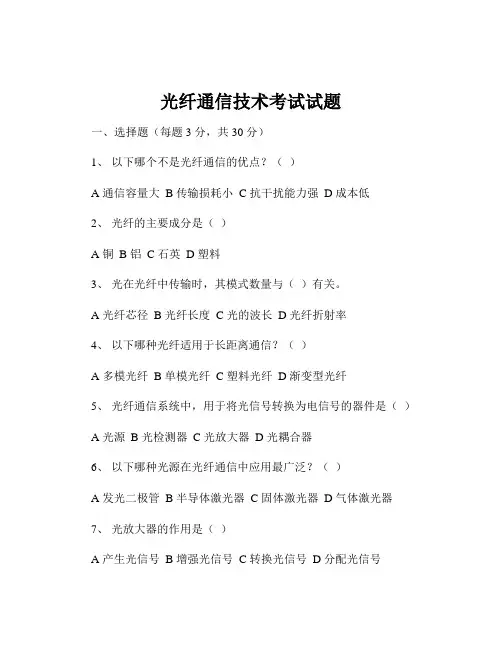 光纤通信技术考试试题

一、选择题（每题 3 分，共 30 分）

1、 以下哪个不是光纤通信的优点？（ ）

A 通信容量大 B 传输损耗小 C 抗干扰能力强 D 成本低

2、 光纤的主要成分是（ ）

A 铜 B 铝 C 石英 D 塑料

3、 光在光纤中传输时，其模式数量与（ ）有关。

A 光纤芯径 B 光纤长度 C 光的波长 D 光纤折射率

4、 以下哪种光纤适用于长距离通信？（ ）

A 多模光纤 B 单模光纤 C 塑料光纤 D 渐变型光纤

5、 光纤通信系统中，用于将光信号转换为电信号的器件是（ ）

A 光源 B 光检测器 C 光放大器 D 光耦合器

6、 以下哪种光源在光纤通信中应用最广泛？（ ）

A 发光二极管 B 半导体激光器 C 固体激光器 D 气体激光器

7、 光放大器的作用是（ ）

A 产生光信号 B 增强光信号 C 转换光信号 D 分配光信号